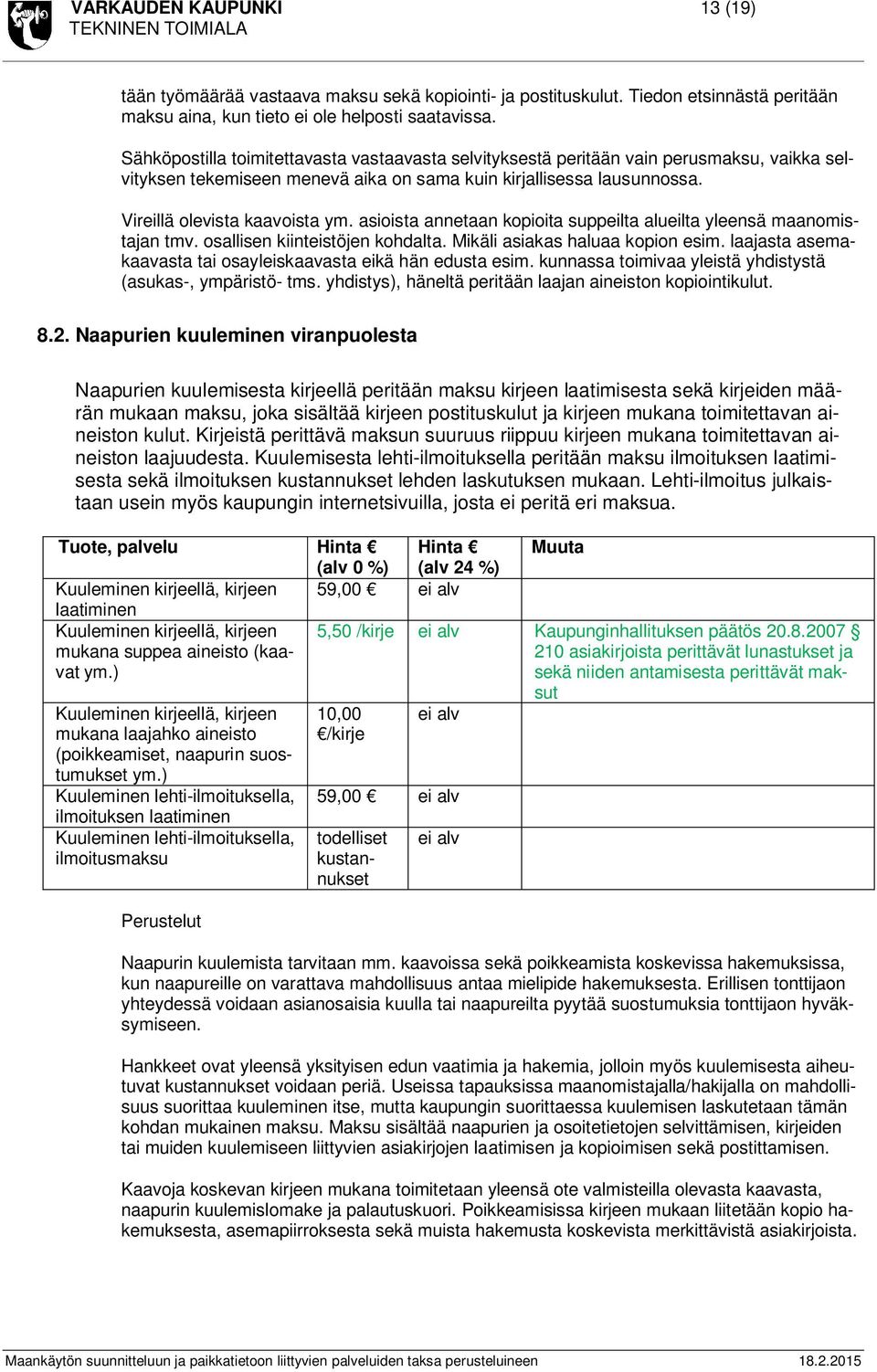 VARKAUDEN KAUPUNKI
TEKNINEN TOIMIALA

13 (19)

tään työmäärää vastaava maksu sekä kopiointi- ja postituskulut. Tiedon etsinnästä peritään maksu aina, kun tieto ei ole helposti saatavissa.

Sähköpostilla toimitettavasta vastaavasta selvityksestä peritään vain perusmaksu, vaikka selvityksen tekemiseen menevä aika on sama kuin kirjallisessa lausunnossa.

Vireillä olevista kaavoista ym. asioista annetaan kopioita suppeilta alueilta yleensä maanomistajan tmv. osallisen kiinteistöjen kohdalta. Mikäli asiakas haluaa kopion esim. laajasta asemakaavasta tai osayleiskaavasta eikä hän edusta esim. kunnassa toimivaa yleistä yhdistystä (asukas-, ympäristö- tms. yhdistys), häneltä peritään laajan aineiston kopiointikulut.

8.2. Naapurien kuuleminen viranpuolesta

Naapurien kuulemisesta kirjeellä peritään maksu kirjeen laatimisesta sekä kirjeiden määrän mukaan maksu, joka sisältää kirjeen postituskulut ja kirjeen mukana toimitettavan aineiston kulut. Kirjeistä perittävä maksun suuruus riippuu kirjeen mukana toimitettavan aineiston laajuudesta. Kuulemisesta lehti-ilmoituksella peritään maksu ilmoituksen laatimisesta sekä ilmoituksen kustannukset lehden laskutuksen mukaan. Lehti-ilmoitus julkaistaan usein myös kaupungin internetsivuilla, josta ei peritä eri maksua.

| Tuote, palvelu | Hinta € (alv 0 %) | Hinta € (alv 24 %) | Muuta |
|---|---|---|---|
| Kuuleminen kirjeellä, kirjeen laatiminen | 59,00 € | ei alv | |
| Kuuleminen kirjeellä, kirjeen mukana suppea aineisto (kaavat ym.) | 5,50 /kirje | ei alv | Kaupunginhallituksen päätös 20.8.2007 § 210 asiakirjoista perittävät lunastukset ja sekä niiden antamisesta perittävät maksut |
| Kuuleminen kirjeellä, kirjeen mukana laajahko aineisto (poikkeamiset, naapurin suostumukset ym.) | 10,00 €/kirje | ei alv | |
| Kuuleminen lehti-ilmoituksella, ilmoituksen laatiminen | 59,00 € | ei alv | |
| Kuuleminen lehti-ilmoituksella, ilmoitusmaksu | todelliset kustannukset | ei alv | |

Perustelut

Naapurin kuulemista tarvitaan mm. kaavoissa sekä poikkeamista koskevissa hakemuksissa, kun naapureille on varattava mahdollisuus antaa mielipide hakemuksesta. Erillisen tonttijaon yhteydessä voidaan asianosaisia kuulla tai naapureilta pyytää suostumuksia tonttijaon hyväksymiseen.

Hankkeet ovat yleensä yksityisen edun vaatimia ja hakemia, jolloin myös kuulemisesta aiheutuvat kustannukset voidaan periä. Useissa tapauksissa maanomistajalla/hakijalla on mahdollisuus suorittaa kuuleminen itse, mutta kaupungin suorittaessa kuulemisen laskutetaan tämän kohdan mukainen maksu. Maksu sisältää naapurien ja osoitetietojen selvittämisen, kirjeiden tai muiden kuulemiseen liittyvien asiakirjojen laatimisen ja kopioimisen sekä postittamisen.

Kaavoja koskevan kirjeen mukana toimitetaan yleensä ote valmisteilla olevasta kaavasta, naapurin kuulemislomake ja palautuskuori. Poikkeamisissa kirjeen mukaan liitetään kopio hakemuksesta, asemapiirroksesta sekä muista hakemusta koskevista merkittävistä asiakirjoista.

Maankäytön suunnitteluun ja paikkatietoon liittyvien palveluiden taksa perusteluineen 18.2.2015